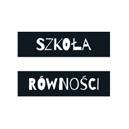 SZKOŁA

RÓWNOŚCI